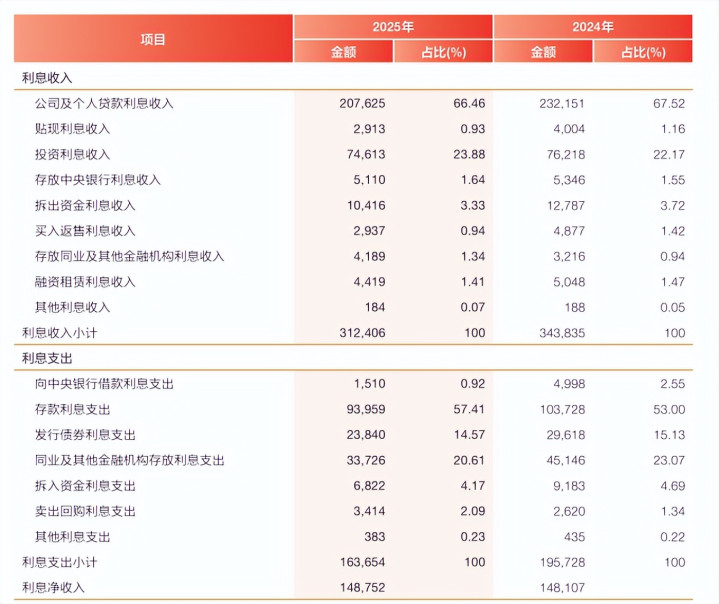 | 项目 | 2025年 金额 | 2025年 占比(%) | 2024年 金额 | 2024年 占比(%) |
|---|---|---|---|---|
| 利息收入 | | | | |
| 公司及个人贷款利息收入 | 207,625 | 66.46 | 232,151 | 67.52 |
| 贴现利息收入 | 2,913 | 0.93 | 4,004 | 1.16 |
| 投资利息收入 | 74,613 | 23.88 | 76,218 | 22.17 |
| 存放中央银行利息收入 | 5,110 | 1.64 | 5,346 | 1.55 |
| 拆出资金利息收入 | 10,416 | 3.33 | 12,787 | 3.72 |
| 买入返售利息收入 | 2,937 | 0.94 | 4,877 | 1.42 |
| 存放同业及其他金融机构利息收入 | 4,189 | 1.34 | 3,216 | 0.94 |
| 融资租赁利息收入 | 4,419 | 1.41 | 5,048 | 1.47 |
| 其他利息收入 | 184 | 0.07 | 188 | 0.05 |
| 利息收入小计 | 312,406 | 100 | 343,835 | 100 |
| 利息支出 | | | | |
| 向中央银行借款利息支出 | 1,510 | 0.92 | 4,998 | 2.55 |
| 存款利息支出 | 93,959 | 57.41 | 103,728 | 53.00 |
| 发行债券利息支出 | 23,840 | 14.57 | 29,618 | 15.13 |
| 同业及其他金融机构存放利息支出 | 33,726 | 20.61 | 45,146 | 23.07 |
| 拆入资金利息支出 | 6,822 | 4.17 | 9,183 | 4.69 |
| 卖出回购利息支出 | 3,414 | 2.09 | 2,620 | 1.34 |
| 其他利息支出 | 383 | 0.23 | 435 | 0.22 |
| 利息支出小计 | 163,654 | 100 | 195,728 | 100 |
| 利息净收入 | 148,752 | | 148,107 | |